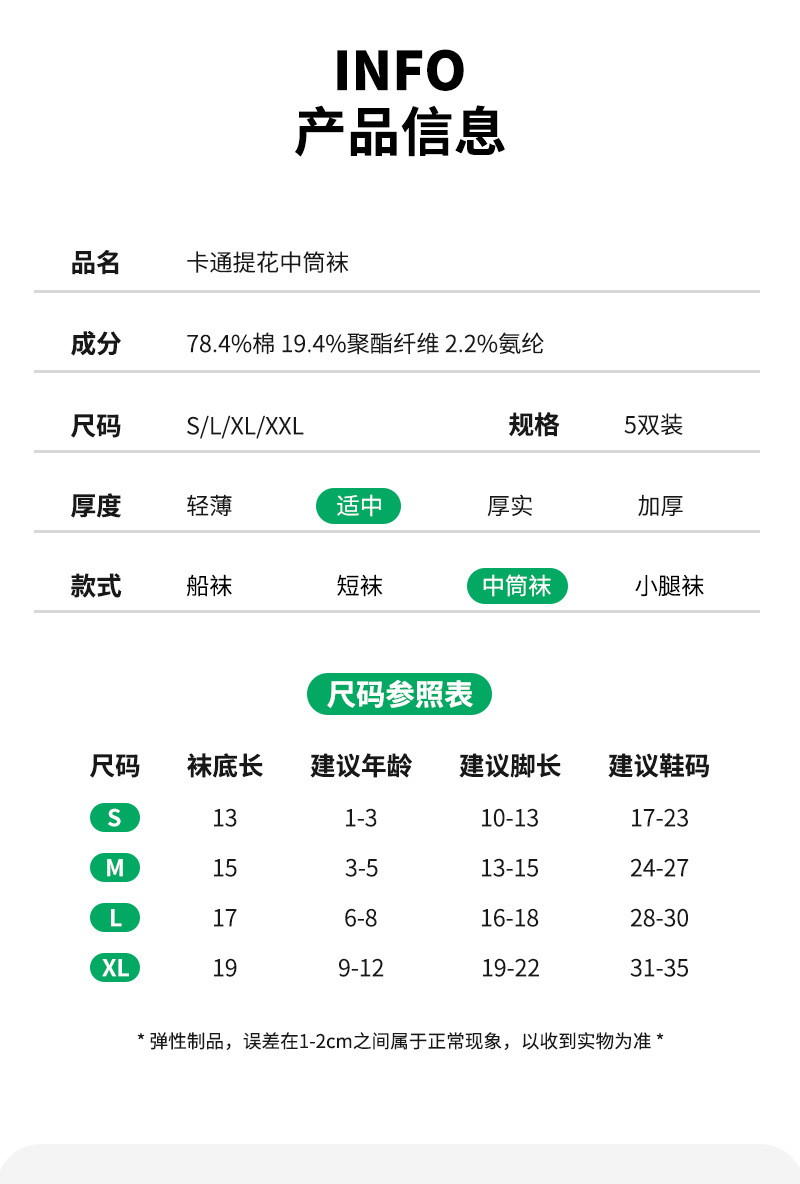 INFO
产品信息

品名 卡通提花中筒袜

成分 78.4%棉 19.4%聚酯纤维 2.2%氨纶

尺码 S/L/XL/XXL 规格 5双装

厚度 轻薄 适中 厚实 加厚

款式 船袜 短袜 中筒袜 小腿袜

尺码参照表

| 尺码 | 袜底长 | 建议年龄 | 建议脚长 | 建议鞋码 |
|---|---|---|---|---|
| S | 13 | 1-3 | 10-13 | 17-23 |
| M | 15 | 3-5 | 13-15 | 24-27 |
| L | 17 | 6-8 | 16-18 | 28-30 |
| XL | 19 | 9-12 | 19-22 | 31-35 |

* 弹性制品，误差在1-2cm之间属于正常现象，以收到实物为准 *